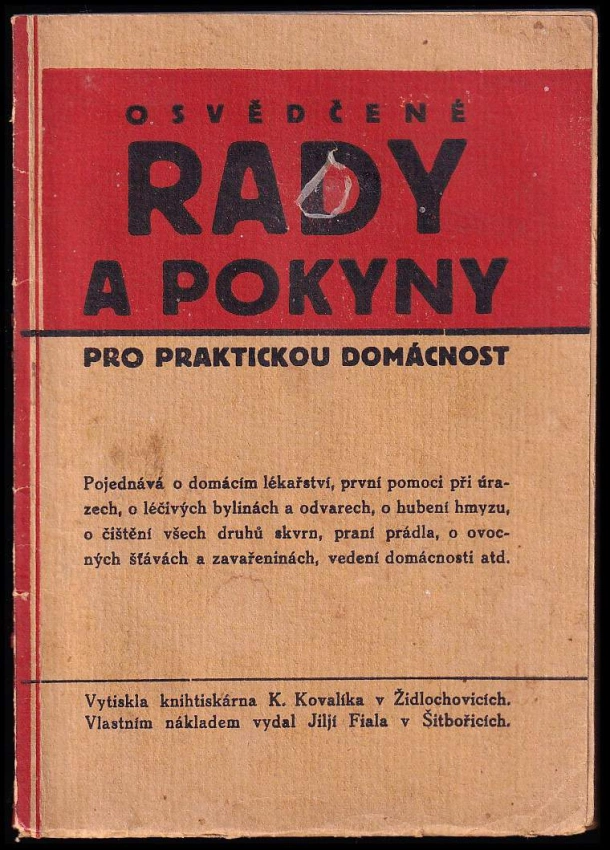 OSVĚDČENÉ
RADY
A POKYNY

PRO PRAKTICKOU DOMÁCNOST

Pojednává o domácím lékařství, první pomoci při úrazech, o léčivých bylinách a odvarech, o hubení hmyzu, o čištění všech druhů skvrn, praní prádla, o ovocných šťávách a zavařeninách, vedení domácnosti atd.

Vytiskla knihtiskárna K. Kovalíka v Židlochovicích.
Vlastním nákladem vydal Jiljí Fiala v Šitbořicích.